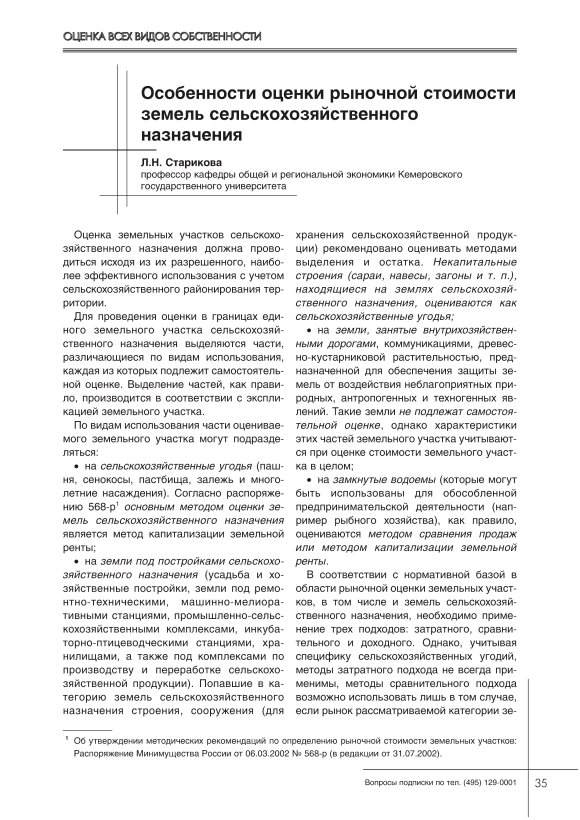 ОЦЕНКА ВСЕХ ВИДОВ СОБСТВЕННОСТИ

Особенности оценки рыночной стоимости земель сельскохозяйственного назначения

Л.Н. Старикова
профессор кафедры общей и региональной экономики Кемеровского государственного университета

Оценка земельных участков сельскохозяйственного назначения должна проводиться исходя из их разрешенного, наиболее эффективного использования с учетом сельскохозяйственного районирования территории.

Для проведения оценки в границах единого земельного участка сельскохозяйственного назначения выделяются части, различающиеся по видам использования, каждая из которых подлежит самостоятельной оценке. Выделение частей, как правило, производится в соответствии с экспликацией земельного участка.

По видам использования части оцениваемого земельного участка могут подразделяться:

• на сельскохозяйственные угодья (пашня, сенокосы, пастбища, залежь и многолетние насаждения). Согласно распоряжению 568-р$^1$ основным методом оценки земель сельскохозяйственного назначения является метод капитализации земельной ренты;

• на земли под постройками сельскохозяйственного назначения (усадьба и хозяйственные постройки, земли под ремонтно-техническими, машинно-мелиоративными станциями, промышленно-сельскохозяйственными комплексами, инкубаторно-птицеводческими станциями, хранилищами, а также под комплексами по производству и переработке сельскохозяйственной продукции). Попавшие в категорию земель сельскохозяйственного назначения строения, сооружения (для хранения сельскохозяйственной продукции) рекомендовано оценивать методами выделения и остатка. Некапитальные строения (сараи, навесы, загоны и т. п.), находящиеся на землях сельскохозяйственного назначения, оцениваются как сельскохозяйственные угодья;

• на земли, занятые внутрихозяйственными дорогами, коммуникациями, древесно-кустарниковой растительностью, предназначенной для обеспечения защиты земель от воздействия неблагоприятных природных, антропогенных и техногенных явлений. Такие земли не подлежат самостоятельной оценке, однако характеристики этих частей земельного участка учитываются при оценке стоимости земельного участка в целом;

• на замкнутые водоемы (которые могут быть использованы для обособленной предпринимательской деятельности (например рыбного хозяйства), как правило, оцениваются методом сравнения продаж или методом капитализации земельной ренты.

В соответствии с нормативной базой в области рыночной оценки земельных участков, в том числе и земель сельскохозяйственного назначения, необходимо применение трех подходов: затратного, сравнительного и доходного. Однако, учитывая специфику сельскохозяйственных угодий, методы затратного подхода не всегда применимы, методы сравнительного подхода возможно использовать лишь в том случае, если рынок рассматриваемой категории зе-

$^1$ Об утверждении методических рекомендаций по определению рыночной стоимости земельных участков: Распоряжение Минимущества России от 06.03.2002 № 568-р (в редакции от 31.07.2002).

Вопросы подписки по тел. (495) 129-0001 35